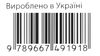 Вироблено в Україні

9 789667 491918